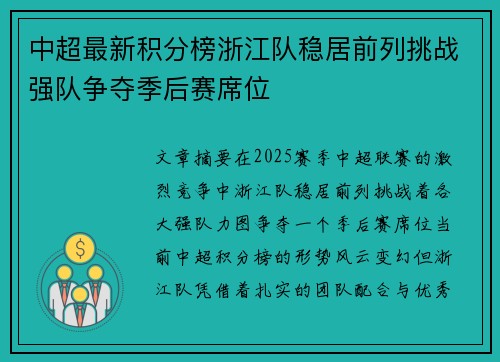 中超最新积分榜浙江队稳居前列挑战强队争夺季后赛席位

文章摘要在2025赛季中超联赛的激烈竞争中浙江队稳居前列挑战着各大强队力图争夺一个季后赛席位当前中超积分榜的形势风云变幻但浙江队凭借着扎实的团队配合与优秀

$